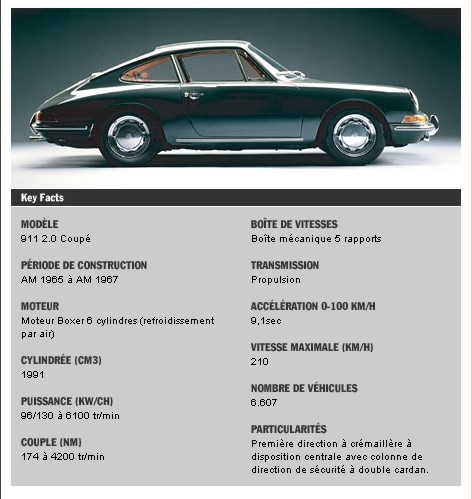 Key Facts

MODÈLE
911 2.0 Coupé

PÉRIODE DE CONSTRUCTION
AM 1965 à AM 1967

MOTEUR
Moteur Boxer 6 cylindres (refroidissement par air)

CYLINDRÉE (CM3)
1991

PUISSANCE (KW/CH)
96/130 à 6100 tr/min

COUPLE (NM)
174 à 4200 tr/min

BOÎTE DE VITESSES
Boîte mécanique 5 rapports

TRANSMISSION
Propulsion

ACCÉLÉRATION 0-100 KM/H
9,1sec

VITESSE MAXIMALE (KM/H)
210

NOMBRE DE VÉHICULES
6.607

PARTICULARITÉS
Première direction à crémaillère à disposition centrale avec colonne de direction de sécurité à double cardan.